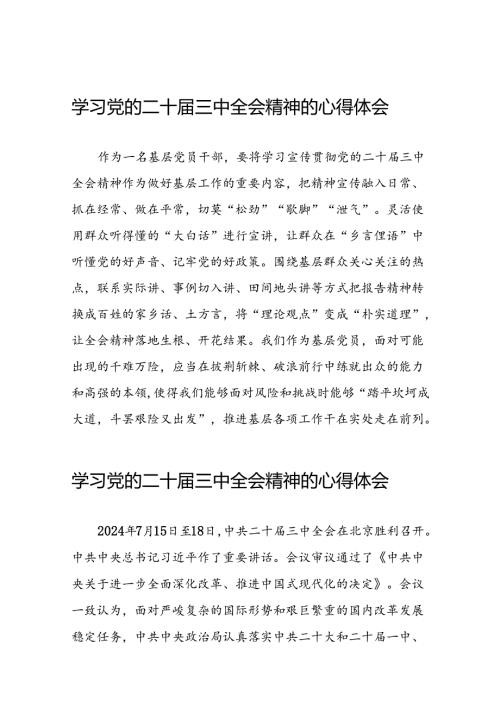 学习党的二十届三中全会精神的心得体会

作为一名基层党员干部，要将学习宣传贯彻党的二十届三中全会精神作为做好基层工作的重要内容，把精神宣传融入日常、抓在经常、做在平常，切莫“松劲”“歇脚”“泄气”。灵活使用群众听得懂的“大白话”进行宣讲，让群众在“乡言俚语”中听懂党的好声音、记牢党的好政策。围绕基层群众关心关注的热点，联系实际讲、事例切入讲、田间地头讲等方式把报告精神转换成百姓的家乡话、土方言，将“理论观点”变成“朴实道理”，让全会精神落地生根、开花结果。我们作为基层党员，面对可能出现的千难万险，应当在披荆斩棘、破浪前行中练就出众的能力和高强的本领，使得我们能够面对风险和挑战时能够“踏平坎坷成大道，斗罢艰险又出发”，推进基层各项工作干在实处走在前列。

学习党的二十届三中全会精神的心得体会

2024年7月15日至18日，中共二十届三中全会在北京胜利召开。中共中央总书记习近平作了重要讲话。会议审议通过了《中共中央关于进一步全面深化改革、推进中国式现代化的决定》。会议一致认为，面对严峻复杂的国际形势和艰巨繁重的国内改革发展稳定任务，中共中央政治局认真落实中共二十大和二十届一中、